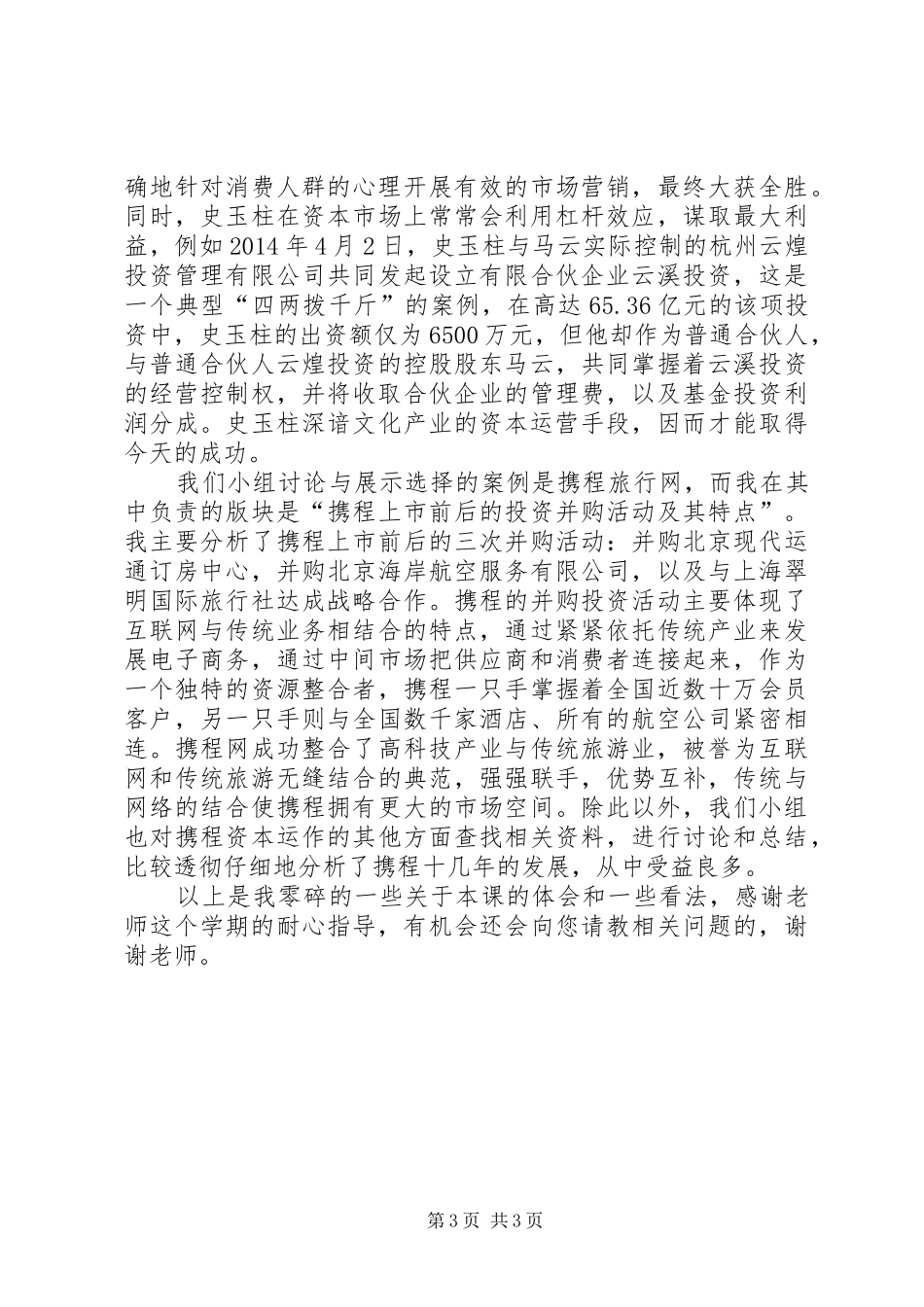 确地针对消费人群的心理开展有效的市场营销，最终大获全胜。同时，史玉柱在资本市场上常常会利用杠杆效应，谋取最大利益，例如 2014 年 4 月 2 日，史玉柱与马云实际控制的杭州云煌投资管理有限公司共同发起设立有限合伙企业云溪投资，这是一个典型“四两拨千斤”的案例，在高达 65.36 亿元的该项投资中，史玉柱的出资额仅为 6500 万元，但他却作为普通合伙人，与普通合伙人云煌投资的控股股东马云，共同掌握着云溪投资的经营控制权，并将收取合伙企业的管理费，以及基金投资利润分成。史玉柱深谙文化产业的资本运营手段，因而才能取得今天的成功。

我们小组讨论与展示选择的案例是携程旅行网，而我在其中负责的版块是“携程上市前后的投资并购活动及其特点”。我主要分析了携程上市前后的三次并购活动：并购北京现代运通订房中心，并购北京海岸航空服务有限公司，以及与上海翠明国际旅行社达成战略合作。携程的并购投资活动主要体现了互联网与传统业务相结合的特点，通过紧紧依托传统产业来发展电子商务，通过中间市场把供应商和消费者连接起来，作为一个独特的资源整合者，携程一只手掌握着全国近数十万会员客户，另一只手则与全国数千家酒店、所有的航空公司紧密相连。携程网成功整合了高科技产业与传统旅游业，被誉为互联网和传统旅游无缝结合的典范，强强联手，优势互补，传统与网络的结合使携程拥有更大的市场空间。除此以外，我们小组也对携程资本运作的其他方面查找相关资料，进行讨论和总结，比较透彻仔细地分析了携程十几年的发展，从中受益良多。

以上是我零碎的一些关于本课的体会和一些看法，感谢老师这个学期的耐心指导，有机会还会向您请教相关问题的，谢谢老师。

第 3 页 共 3 页